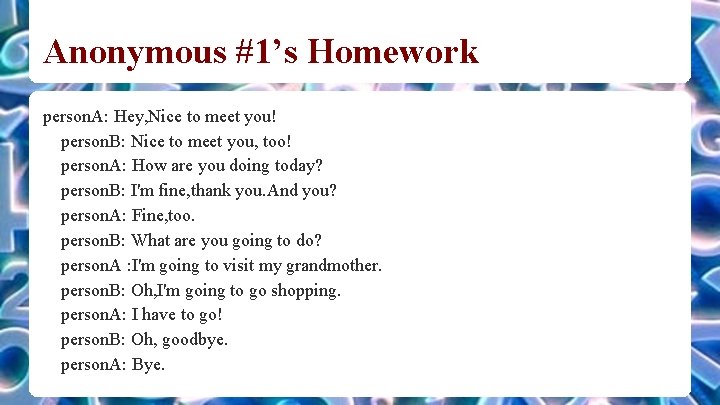 Anonymous #1’s Homework

personA: Hey,Nice to meet you!
personB: Nice to meet you, too!
personA: How are you doing today?
personB: I'm fine,thank you.And you?
personA: Fine,too.
personB: What are you going to do?
personA :I'm going to visit my grandmother.
personB: Oh,I'm going to go shopping.
personA: I have to go!
personB: Oh, goodbye.
personA: Bye.